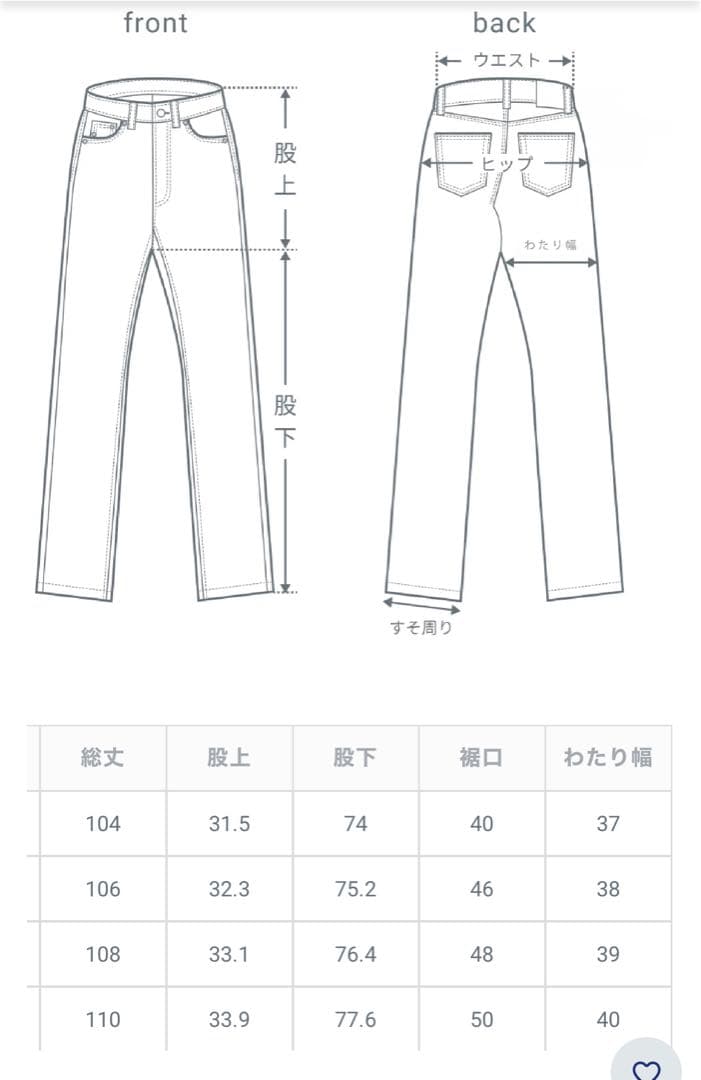 front

股上

股下

back

ウエスト

ヒップ

わたり幅

すそ周り

| 総丈 | 股上 | 股下 | 裾口 | わたり幅 |
|---|---|---|---|---|
| 104 | 31.5 | 74 | 40 | 37 |
| 106 | 32.3 | 75.2 | 46 | 38 |
| 108 | 33.1 | 76.4 | 48 | 39 |
| 110 | 33.9 | 77.6 | 50 | 40 |